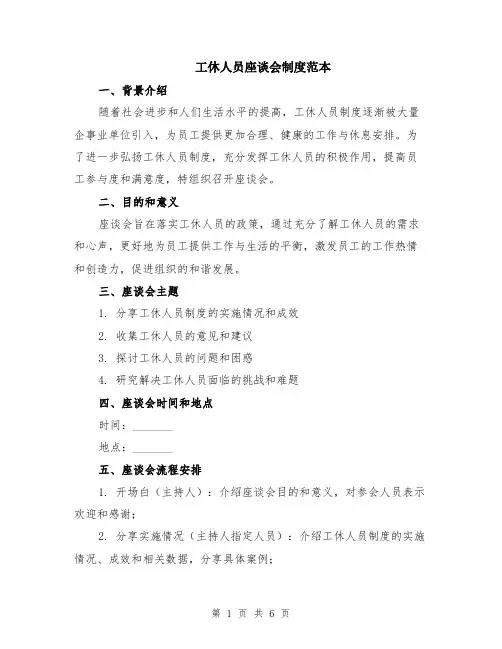 工休人员座谈会制度范本

一、背景介绍

随着社会进步和人们生活水平的提高，工休人员制度逐渐被大量企事业单位引入，为员工提供更加合理、健康的工作与休息安排。为了进一步弘扬工休人员制度，充分发挥工休人员的积极作用，提高员工参与度和满意度，特组织召开座谈会。

二、目的和意义

座谈会旨在落实工休人员的政策，通过充分了解工休人员的需求和心声，更好地为员工提供工作与生活的平衡，激发员工的工作热情和创造力，促进组织的和谐发展。

三、座谈会主题

1. 分享工休人员制度的实施情况和成效

2. 收集工休人员的意见和建议

3. 探讨工休人员的问题和困惑

4. 研究解决工休人员面临的挑战和难题

四、座谈会时间和地点

时间：________

地点：________

五、座谈会流程安排

1. 开场白（主持人）：介绍座谈会目的和意义，对参会人员表示欢迎和感谢；

2. 分享实施情况（主持人指定人员）：介绍工休人员制度的实施情况、成效和相关数据，分享具体案例；

第 1 页 共 6 页